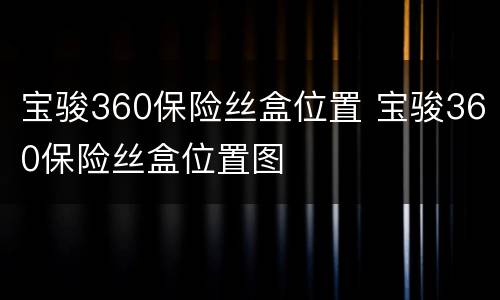 宝骏360保险丝盒位置 宝骏360保险丝盒位置图